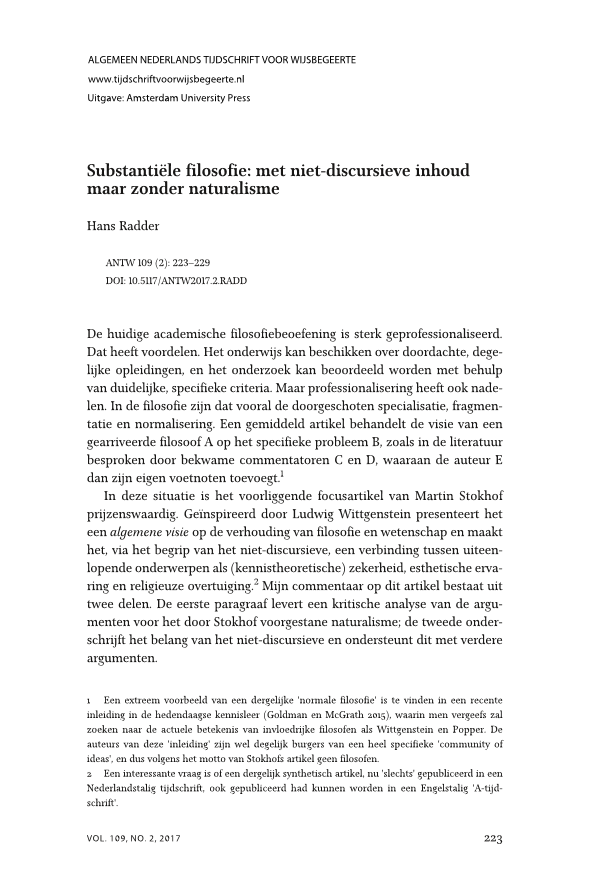 ALGEMEEN NEDERLANDS TIJDSCHRIFT VOOR WIJSBEGEERTE
www.tijdschriftvoorwijsbegeerte.nl
Uitgave: Amsterdam University Press

Substantiële filosofie: met niet-discursieve inhoud maar zonder naturalisme

Hans Radder

ANTW 109 (2): 223–229
DOI: 10.5117/ANTW2017.2.RADD

De huidige academische filosofiebeoefening is sterk geprofessionaliseerd. Dat heeft voordelen. Het onderwijs kan beschikken over doordachte, degelijke opleidingen, en het onderzoek kan beoordeeld worden met behulp van duidelijke, specifieke criteria. Maar professionalisering heeft ook nadelen. In de filosofie zijn dat vooral de doorgeschoten specialisatie, fragmentatie en normalisering. Een gemiddeld artikel behandelt de visie van een gearriveerde filosoof A op het specifieke probleem B, zoals in de literatuur besproken door bekwame commentatoren C en D, waaraan de auteur E dan zijn eigen voetnoten toevoegt.$^1$

In deze situatie is het voorliggende focusartikel van Martin Stokhof prijzenswaardig. Geïnspireerd door Ludwig Wittgenstein presenteert het een algemene visie op de verhouding van filosofie en wetenschap en maakt het, via het begrip van het niet-discursieve, een verbinding tussen uiteenlopende onderwerpen als (kennistheoretische) zekerheid, esthetische ervaring en religieuze overtuiging.$^2$ Mijn commentaar op dit artikel bestaat uit twee delen. De eerste paragraaf levert een kritische analyse van de argumenten voor het door Stokhof voorgestane naturalisme; de tweede onderschrijft het belang van het niet-discursieve en ondersteunt dit met verdere argumenten.

1 Een extreem voorbeeld van een dergelijke 'normale filosofie' is te vinden in een recente inleiding in de hedendaagse kennisleer (Goldman en McGrath 2015), waarin men vergeefs zal zoeken naar de actuele betekenis van invloedrijke filosofen als Wittgenstein en Popper. De auteurs van deze 'inleiding' zijn wel degelijk burgers van een heel specifieke 'community of ideas', en dus volgens het motto van Stokhofs artikel geen filosofen.
2 Een interessante vraag is of een dergelijk synthetisch artikel, nu 'slechts' gepubliceerd in een Nederlandstalig tijdschrift, ook gepubliceerd had kunnen worden in een Engelstalig 'A-tijdschrift'.

VOL. 109, NO. 2, 2017
223